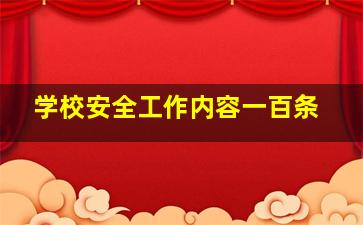 学校安全工作内容一百条